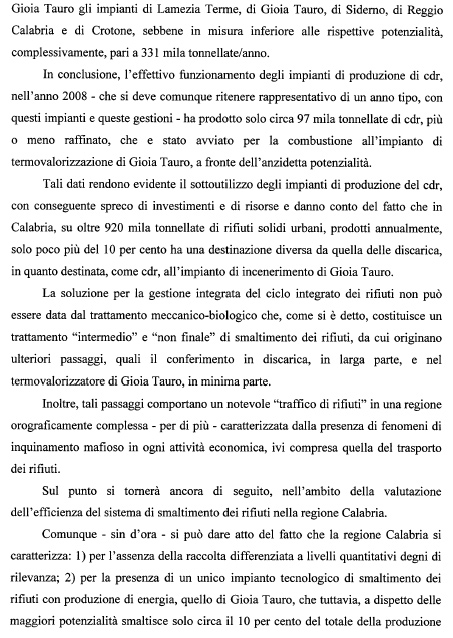 Gioia Tauro gli impianti di Lamezia Terme, di Gioia Tauro, di Siderno, di Reggio Calabria e di Crotone, sebbene in misura inferiore alle rispettive potenzialità, complessivamente, pari a 331 mila tonnellate/anno.

In conclusione, l'effettivo funzionamento degli impianti di produzione di cdr, nell'anno 2008 - che si deve comunque ritenere rappresentativo di un anno tipo, con questi impianti e queste gestioni - ha prodotto solo circa 97 mila tonnellate di cdr, più o meno raffinato, che e stato avviato per la combustione all'impianto di termovalorizzazione di Gioia Tauro, a fronte dell'anzidetta potenzialità.

Tali dati rendono evidente il sottoutilizzo degli impianti di produzione del cdr, con conseguente spreco di investimenti e di risorse e danno conto del fatto che in Calabria, su oltre 920 mila tonnellate di rifiuti solidi urbani, prodotti annualmente, solo poco più del 10 per cento ha una destinazione diversa da quella delle discarica, in quanto destinata, come cdr, all'impianto di incenerimento di Gioia Tauro.

La soluzione per la gestione integrata del ciclo integrato dei rifiuti non può essere data dal trattamento meccanico-biologico che, come si è detto, costituisce un trattamento "intermedio" e "non finale" di smaltimento dei rifiuti, da cui originano ulteriori passaggi, quali il conferimento in discarica, in larga parte, e nel termovalorizzatore di Gioia Tauro, in minima parte.

Inoltre, tali passaggi comportano un notevole "traffico di rifiuti" in una regione orograficamente complessa - per di più - caratterizzata dalla presenza di fenomeni di inquinamento mafioso in ogni attività economica, ivi compresa quella del trasporto dei rifiuti.

Sul punto si tornerà ancora di seguito, nell'ambito della valutazione dell'efficienza del sistema di smaltimento dei rifiuti nella regione Calabria.

Comunque - sin d'ora - si può dare atto del fatto che la regione Calabria si caratterizza: 1) per l'assenza della raccolta differenziata a livelli quantitativi degni di rilevanza; 2) per la presenza di un unico impianto tecnologico di smaltimento dei rifiuti con produzione di energia, quello di Gioia Tauro, che tuttavia, a dispetto delle maggiori potenzialità smaltisce solo circa il 10 per cento del totale della produzione